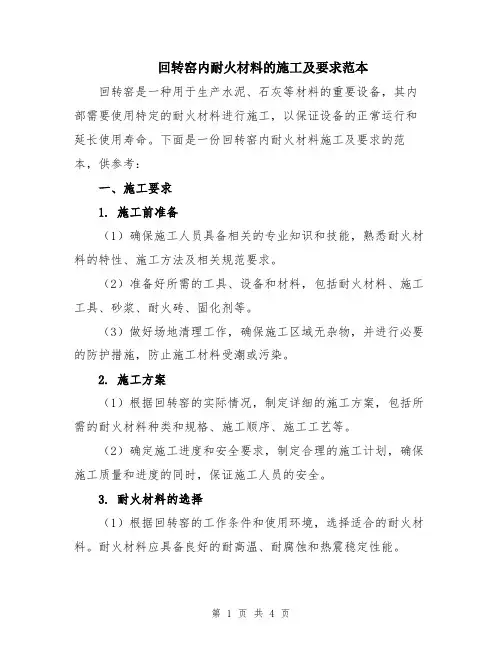 回转窑内耐火材料的施工及要求范本

回转窑是一种用于生产水泥、石灰等材料的重要设备，其内部需要使用特定的耐火材料进行施工，以保证设备的正常运行和延长使用寿命。下面是一份回转窑内耐火材料施工及要求的范本，供参考：

一、施工要求

1. 施工前准备

（1）确保施工人员具备相关的专业知识和技能，熟悉耐火材料的特性、施工方法及相关规范要求。

（2）准备好所需的工具、设备和材料，包括耐火材料、施工工具、砂浆、耐火砖、固化剂等。

（3）做好场地清理工作，确保施工区域无杂物，并进行必要的防护措施，防止施工材料受潮或污染。

2. 施工方案

（1）根据回转窑的实际情况，制定详细的施工方案，包括所需的耐火材料种类和规格、施工顺序、施工工艺等。

（2）确定施工进度和安全要求，制定合理的施工计划，确保施工质量和进度的同时，保证施工人员的安全。

3. 耐火材料的选择

（1）根据回转窑的工作条件和使用环境，选择适合的耐火材料。耐火材料应具备良好的耐高温、耐腐蚀和热震稳定性能。

第 1 页 共 4 页